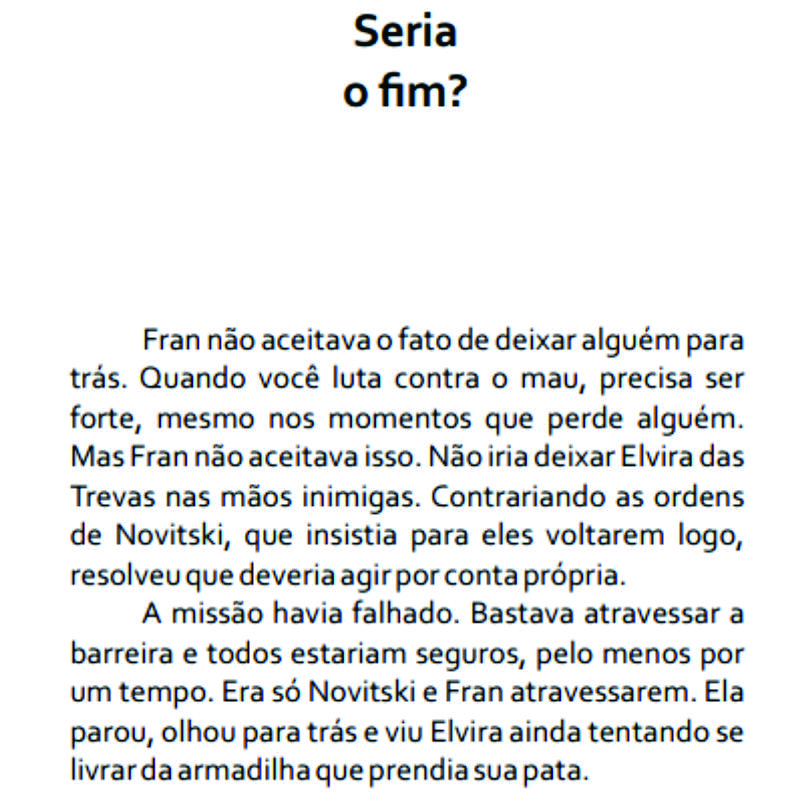 Seria
o fim?

Fran não aceitava o fato de deixar alguém para trás. Quando você luta contra o mau, precisa ser forte, mesmo nos momentos que perde alguém. Mas Fran não aceitava isso. Não iria deixar Elvira das Trevas nas mãos inimigas. Contrariando as ordens de Novitski, que insistia para eles voltarem logo, resolveu que deveria agir por conta própria.

A missão havia falhado. Bastava atravessar a barreira e todos estariam seguros, pelo menos por um tempo. Era só Novitski e Fran atravessarem. Ela parou, olhou para trás e viu Elvira ainda tentando se livrar da armadilha que prendia sua pata.